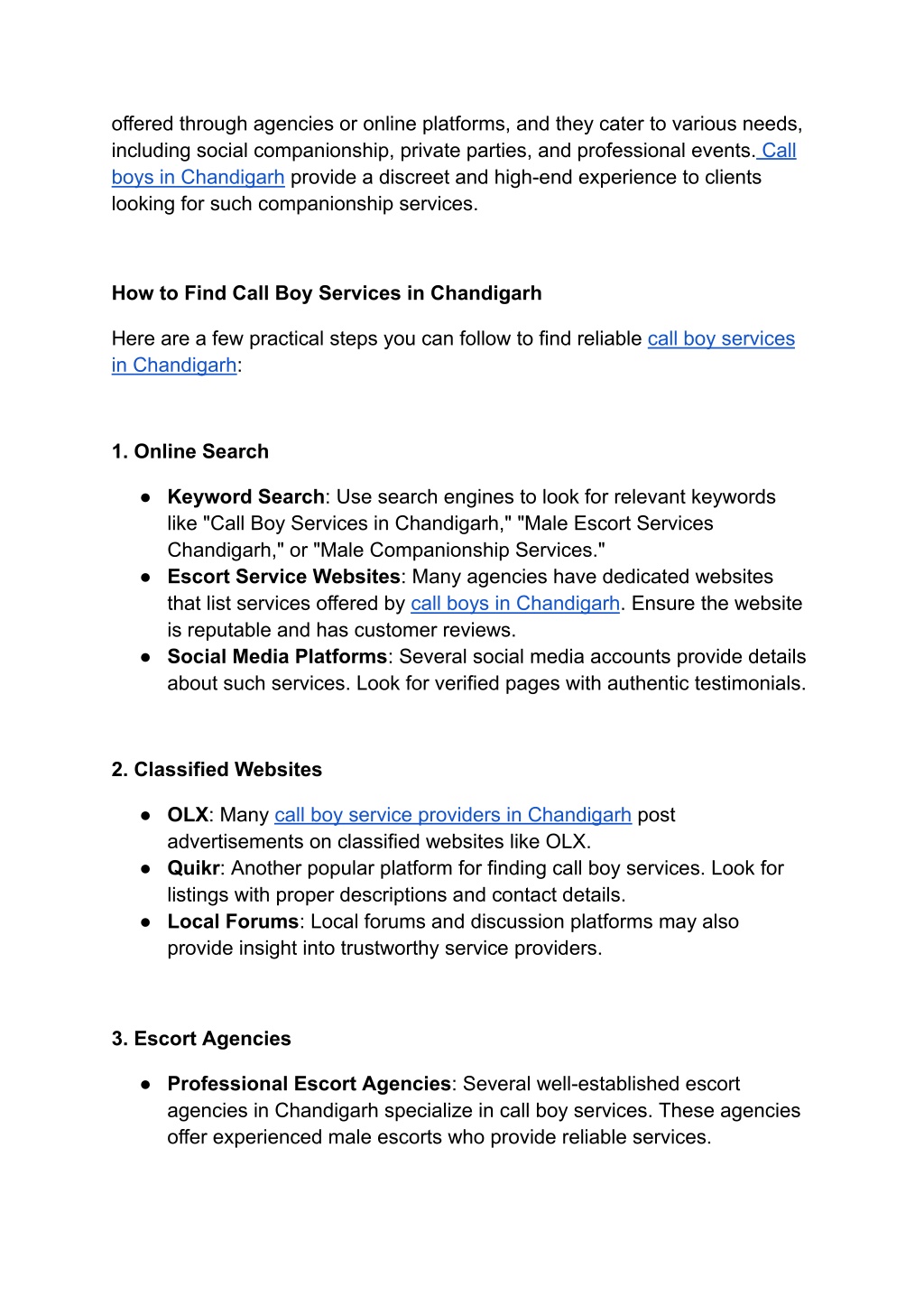 offered through agencies or online platforms, and they cater to various needs, including social companionship, private parties, and professional events. Call boys in Chandigarh provide a discreet and high-end experience to clients looking for such companionship services.

How to Find Call Boy Services in Chandigarh

Here are a few practical steps you can follow to find reliable call boy services in Chandigarh:

1. Online Search

● Keyword Search: Use search engines to look for relevant keywords like "Call Boy Services in Chandigarh," "Male Escort Services Chandigarh," or "Male Companionship Services."
● Escort Service Websites: Many agencies have dedicated websites that list services offered by call boys in Chandigarh. Ensure the website is reputable and has customer reviews.
● Social Media Platforms: Several social media accounts provide details about such services. Look for verified pages with authentic testimonials.

2. Classified Websites

● OLX: Many call boy service providers in Chandigarh post advertisements on classified websites like OLX.
● Quikr: Another popular platform for finding call boy services. Look for listings with proper descriptions and contact details.
● Local Forums: Local forums and discussion platforms may also provide insight into trustworthy service providers.

3. Escort Agencies

● Professional Escort Agencies: Several well-established escort agencies in Chandigarh specialize in call boy services. These agencies offer experienced male escorts who provide reliable services.